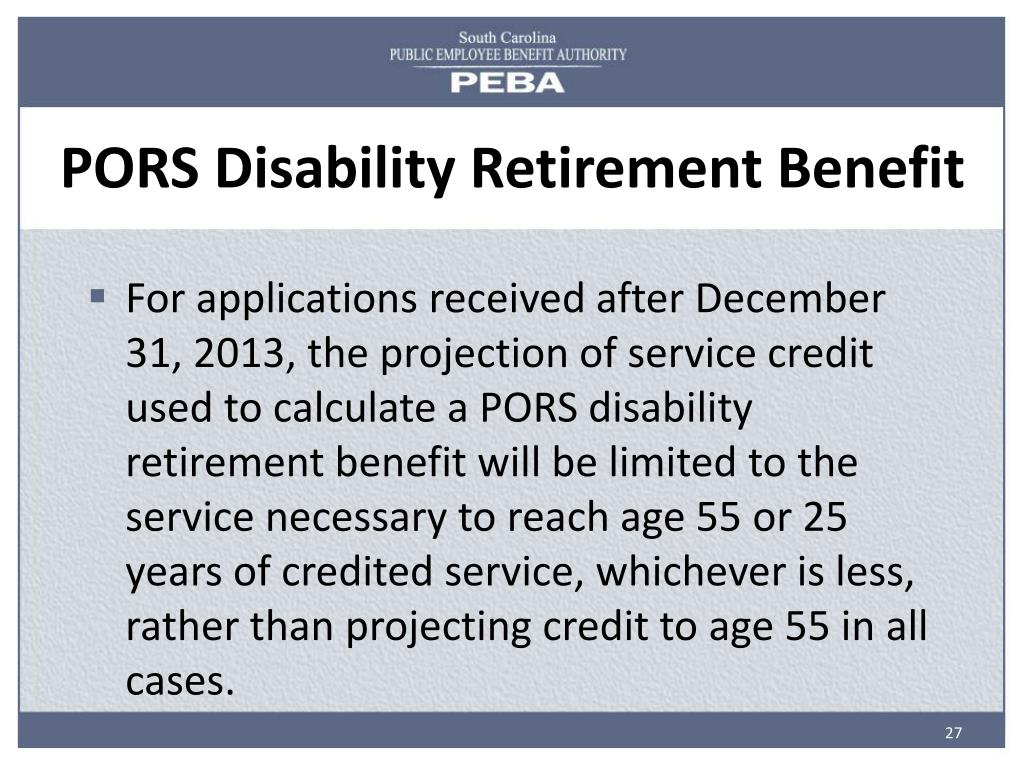 South Carolina
PUBLIC EMPLOYEE BENEFIT AUTHORITY
PEBA

PORS Disability Retirement Benefit

▪ For applications received after December 31, 2013, the projection of service credit used to calculate a PORS disability retirement benefit will be limited to the service necessary to reach age 55 or 25 years of credited service, whichever is less, rather than projecting credit to age 55 in all cases.

27